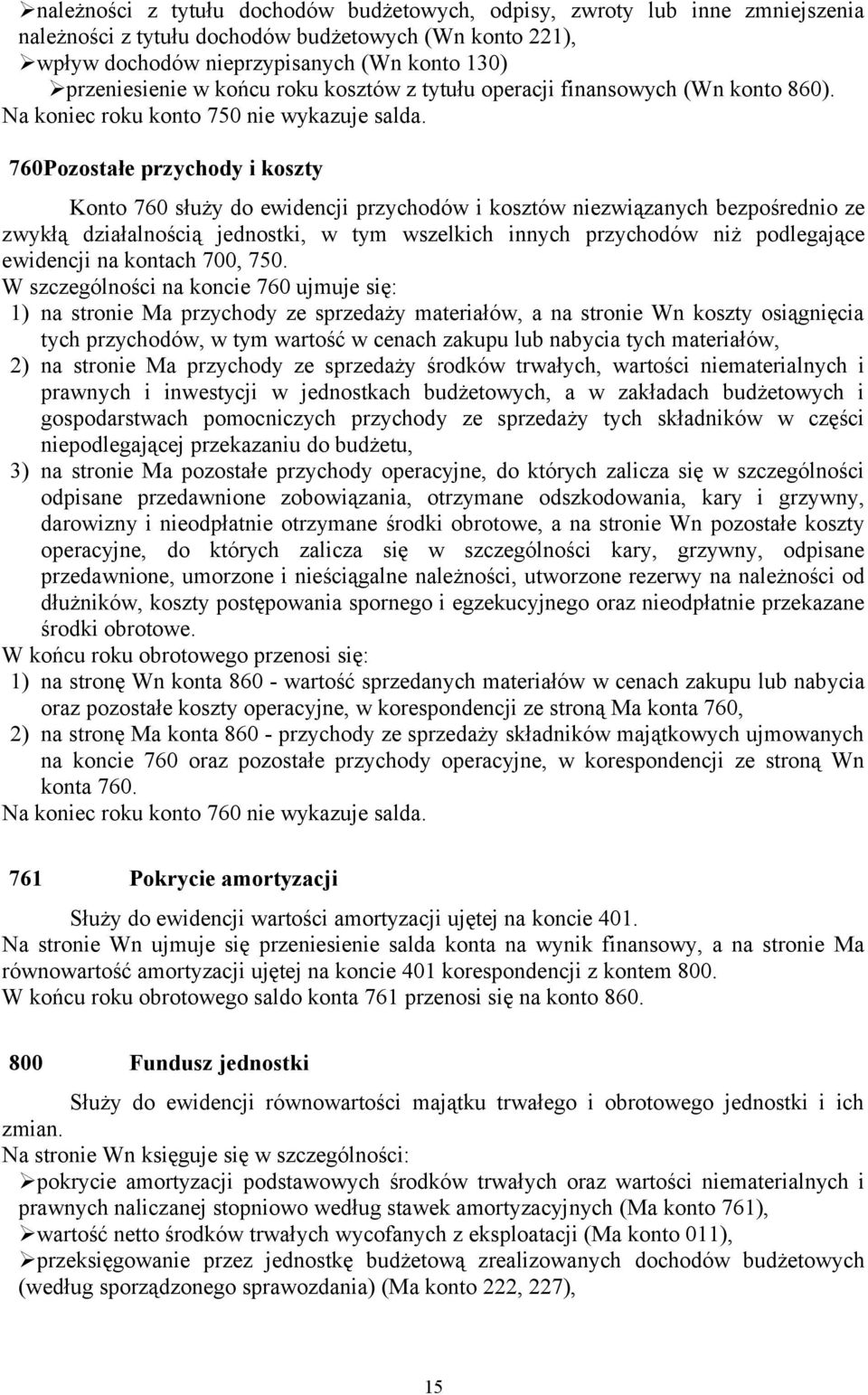 ➢należności z tytułu dochodów budżetowych, odpisy, zwroty lub inne zmniejszenia należności z tytułu dochodów budżetowych (Wn konto 221),
➢wpływ dochodów nieprzypisanych (Wn konto 130)
➢przeniesienie w końcu roku kosztów z tytułu operacji finansowych (Wn konto 860).
Na koniec roku konto 750 nie wykazuje salda.

760Pozostałe przychody i koszty

Konto 760 służy do ewidencji przychodów i kosztów niezwiązanych bezpośrednio ze zwykłą działalnością jednostki, w tym wszelkich innych przychodów niż podlegające ewidencji na kontach 700, 750.
W szczególności na koncie 760 ujmuje się:
1) na stronie Ma przychody ze sprzedaży materiałów, a na stronie Wn koszty osiągnięcia tych przychodów, w tym wartość w cenach zakupu lub nabycia tych materiałów,
2) na stronie Ma przychody ze sprzedaży środków trwałych, wartości niematerialnych i prawnych i inwestycji w jednostkach budżetowych, a w zakładach budżetowych i gospodarstwach pomocniczych przychody ze sprzedaży tych składników w części niepodlegającej przekazaniu do budżetu,
3) na stronie Ma pozostałe przychody operacyjne, do których zalicza się w szczególności odpisane przedawnione zobowiązania, otrzymane odszkodowania, kary i grzywny, darowizny i nieodpłatnie otrzymane środki obrotowe, a na stronie Wn pozostałe koszty operacyjne, do których zalicza się w szczególności kary, grzywny, odpisane przedawnione, umorzone i nieściągalne należności, utworzone rezerwy na należności od dłużników, koszty postępowania spornego i egzekucyjnego oraz nieodpłatnie przekazane środki obrotowe.
W końcu roku obrotowego przenosi się:
1) na stronę Wn konta 860 - wartość sprzedanych materiałów w cenach zakupu lub nabycia oraz pozostałe koszty operacyjne, w korespondencji ze stroną Ma konta 760,
2) na stronę Ma konta 860 - przychody ze sprzedaży składników majątkowych ujmowanych na koncie 760 oraz pozostałe przychody operacyjne, w korespondencji ze stroną Wn konta 760.
Na koniec roku konto 760 nie wykazuje salda.

761 Pokrycie amortyzacji

Służy do ewidencji wartości amortyzacji ujętej na koncie 401.
Na stronie Wn ujmuje się przeniesienie salda konta na wynik finansowy, a na stronie Ma równowartość amortyzacji ujętej na koncie 401 korespondencji z kontem 800.
W końcu roku obrotowego saldo konta 761 przenosi się na konto 860.

800 Fundusz jednostki

Służy do ewidencji równowartości majątku trwałego i obrotowego jednostki i ich zmian.
Na stronie Wn księguje się w szczególności:
➢pokrycie amortyzacji podstawowych środków trwałych oraz wartości niematerialnych i prawnych naliczanej stopniowo według stawek amortyzacyjnych (Ma konto 761),
➢wartość netto środków trwałych wycofanych z eksploatacji (Ma konto 011),
➢przeksięgowanie przez jednostkę budżetową zrealizowanych dochodów budżetowych (według sporządzonego sprawozdania) (Ma konto 222, 227),

15